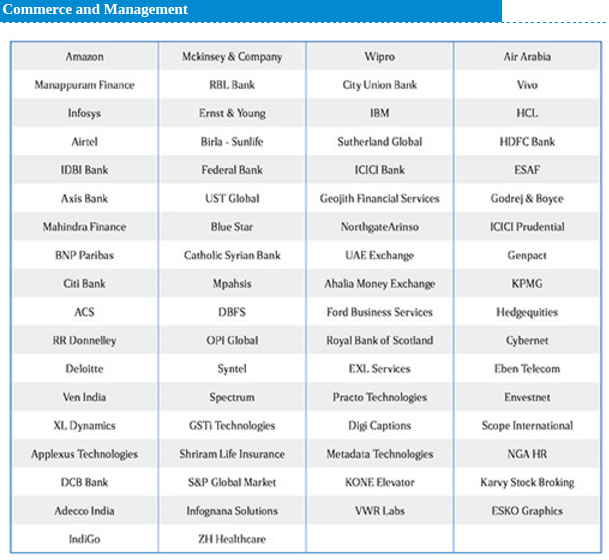 Commerce and Management

| Amazon | Mckinsey & Company | Wipro | Air Arabia |
|---|---|---|---|
| Manappuram Finance | RBL Bank | City Union Bank | Vivo |
| Infosys | Ernst & Young | IBM | HCL |
| Airtel | Birla - Sunlife | Sutherland Global | HDFC Bank |
| IDBI Bank | Federal Bank | ICICI Bank | ESAF |
| Axis Bank | UST Global | Geojith Financial Services | Godrej & Boyce |
| Mahindra Finance | Blue Star | NorthgateArinso | ICICI Prudential |
| BNP Paribas | Catholic Syrian Bank | UAE Exchange | Genpact |
| Citi Bank | Mpahsis | Ahalia Money Exchange | KPMG |
| ACS | DBFS | Ford Business Services | Hedgequities |
| RR Donnelley | OPI Global | Royal Bank of Scotland | Cybernet |
| Deloitte | Syntel | EXL Services | Eben Telecom |
| Ven India | Spectrum | Practo Technologies | Envestnet |
| XL Dynamics | GSTi Technologies | Digi Captions | Scope International |
| Applexus Technologies | Shriram Life Insurance | Metadata Technologies | NGA HR |
| DCB Bank | S&P Global Market | KONE Elevator | Karvy Stock Broking |
| Adecco India | Infognana Solutions | VWR Labs | ESKO Graphics |
| IndiGo | ZH Healthcare | | |